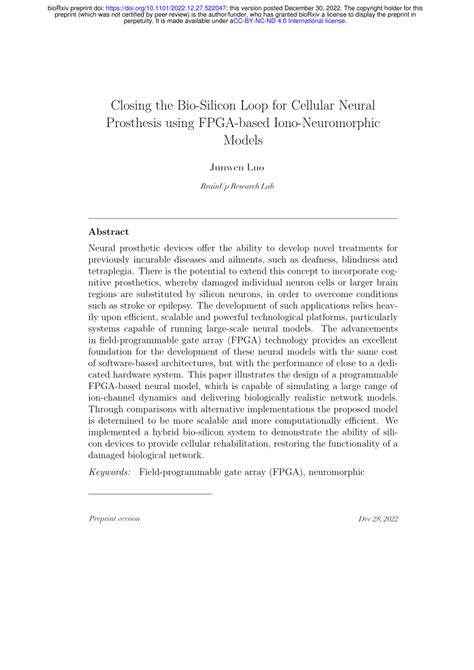 bioRxiv preprint doi: https://doi.org/10.1101/2022.12.27.522047; this version posted December 30, 2022. The copyright holder for this preprint (which was not certified by peer review) is the author/funder, who has granted bioRxiv a license to display the preprint in perpetuity. It is made available under aCC-BY-NC-ND 4.0 International license.

Closing the Bio-Silicon Loop for Cellular Neural Prosthesis using FPGA-based Iono-Neuromorphic Models

Junwen Luo

BrainUp Research Lab

Abstract

Neural prosthetic devices offer the ability to develop novel treatments for previously incurable diseases and ailments, such as deafness, blindness and tetraplegia. There is the potential to extend this concept to incorporate cognitive prosthetics, whereby damaged individual neuron cells or larger brain regions are substituted by silicon neurons, in order to overcome conditions such as stroke or epilepsy. The development of such applications relies heavily upon efficient, scalable and powerful technological platforms, particularly systems capable of running large-scale neural models. The advancements in field-programmable gate array (FPGA) technology provides an excellent foundation for the development of these neural models with the same cost of software-based architectures, but with the performance of close to a dedicated hardware system. This paper illustrates the design of a programmable FPGA-based neural model, which is capable of simulating a large range of ion-channel dynamics and delivering biologically realistic network models. Through comparisons with alternative implementations the proposed model is determined to be more scalable and more computationally efficient. We implemented a hybrid bio-silicon system to demonstrate the ability of silicon devices to provide cellular rehabilitation, restoring the functionality of a damaged biological network.

Keywords: Field-programmable gate array (FPGA), neuromorphic

Preprint version

Dec 28, 2022